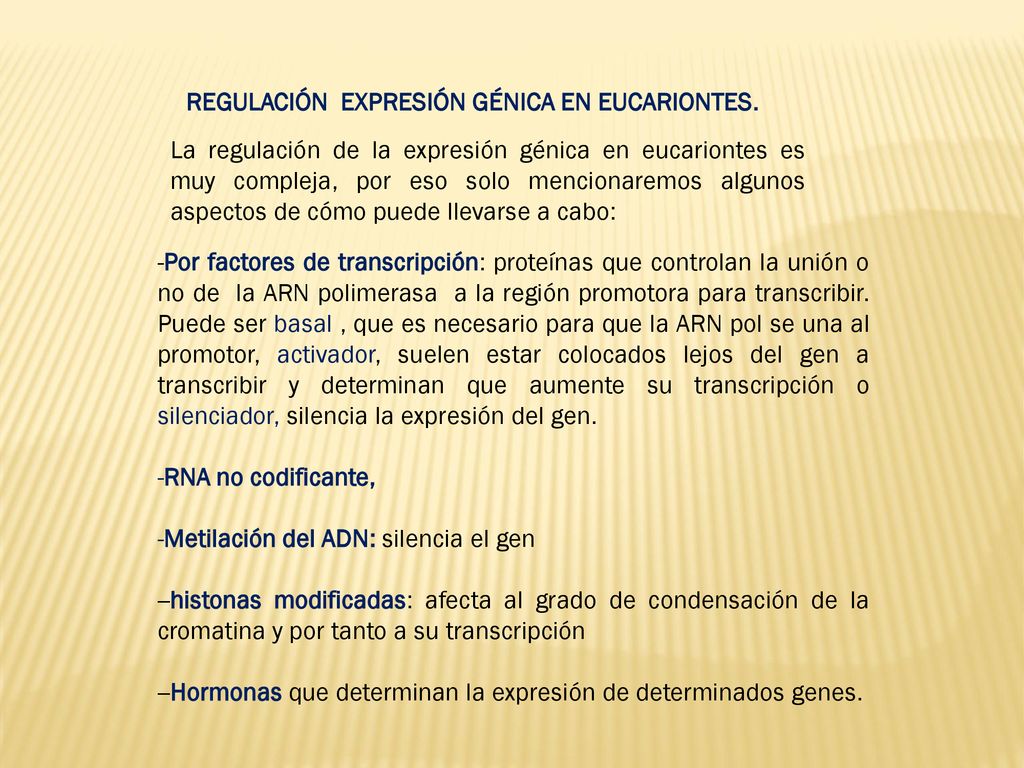 REGULACIÓN EXPRESIÓN GÉNICA EN EUCARIONTES.

La regulación de la expresión génica en eucariontes es muy compleja, por eso solo mencionaremos algunos aspectos de cómo puede llevarse a cabo:

-Por factores de transcripción: proteínas que controlan la unión o no de la ARN polimerasa a la región promotora para transcribir. Puede ser basal , que es necesario para que la ARN pol se una al promotor, activador, suelen estar colocados lejos del gen a transcribir y determinan que aumente su transcripción o silenciador, silencia la expresión del gen.

-RNA no codificante,

-Metilación del ADN: silencia el gen

–histonas modificadas: afecta al grado de condensación de la cromatina y por tanto a su transcripción

–Hormonas que determinan la expresión de determinados genes.